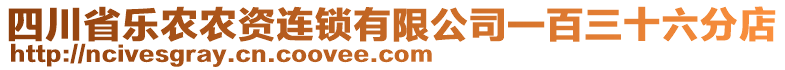 四川省乐农农资连锁有限公司一百三十六分店
http://ncivesgray.cn.coovee.com